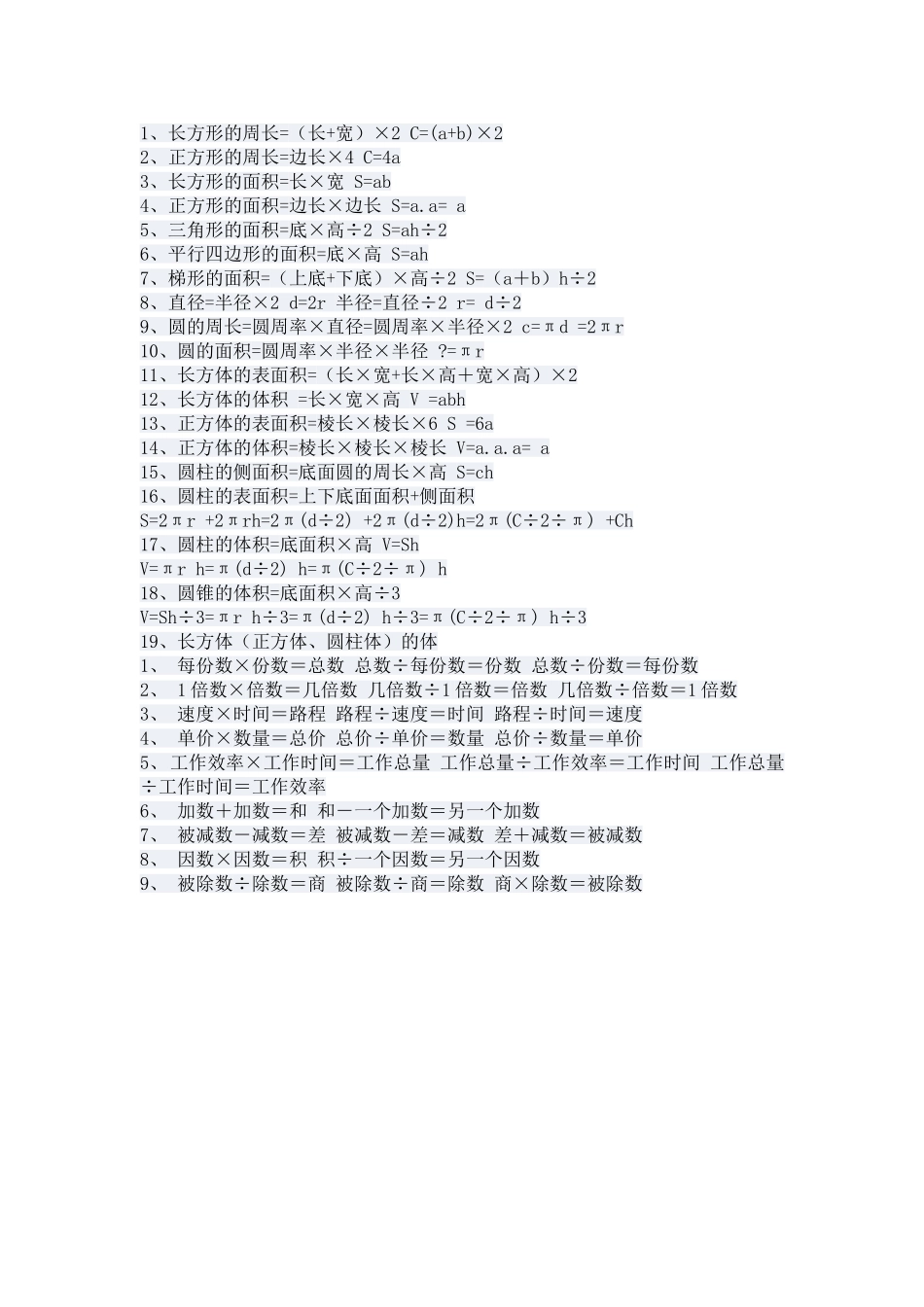 1、长方形的周长=（长+宽）×2 C=(a+b)×2
2、正方形的周长=边长×4 C=4a
3、长方形的面积=长×宽 S=ab
4、正方形的面积=边长×边长 S=a.a= a
5、三角形的面积=底×高÷2 S=ah÷2
6、平行四边形的面积=底×高 S=ah
7、梯形的面积=（上底+下底）×高÷2 S=（a＋b）h÷2
8、直径=半径×2 d=2r 半径=直径÷2 r= d÷2
9、圆的周长=圆周率×直径=圆周率×半径×2 c=πd =2πr
10、圆的面积=圆周率×半径×半径 ?=πr
11、长方体的表面积=（长×宽+长×高＋宽×高）×2
12、长方体的体积 =长×宽×高 V =abh
13、正方体的表面积=棱长×棱长×6 S =6a
14、正方体的体积=棱长×棱长×棱长 V=a.a.a= a
15、圆柱的侧面积=底面圆的周长×高 S=ch
16、圆柱的表面积=上下底面面积+侧面积
S=2πr +2πrh=2π(d÷2) +2π(d÷2)h=2π(C÷2÷π) +Ch
17、圆柱的体积=底面积×高 V=Sh
V=πr h=π(d÷2) h=π(C÷2÷π) h
18、圆锥的体积=底面积×高÷3
V=Sh÷3=πr h÷3=π(d÷2) h÷3=π(C÷2÷π) h÷3
19、长方体（正方体、圆柱体）的体
1、 每份数×份数＝总数 总数÷每份数＝份数 总数÷份数＝每份数
2、 1倍数×倍数＝几倍数 几倍数÷1倍数＝倍数 几倍数÷倍数＝1倍数
3、 速度×时间＝路程 路程÷速度＝时间 路程÷时间＝速度
4、 单价×数量＝总价 总价÷单价＝数量 总价÷数量＝单价
5、 工作效率×工作时间＝工作总量 工作总量÷工作效率＝工作时间 工作总量÷工作时间＝工作效率
6、 加数＋加数＝和 和－一个加数＝另一个加数
7、 被减数－减数＝差 被减数－差＝减数 差＋减数＝被减数
8、 因数×因数＝积 积÷一个因数＝另一个因数
9、 被除数÷除数＝商 被除数÷商＝除数 商×除数＝被除数